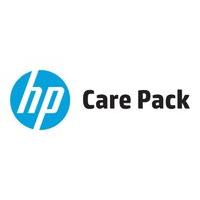 hp Care Pack